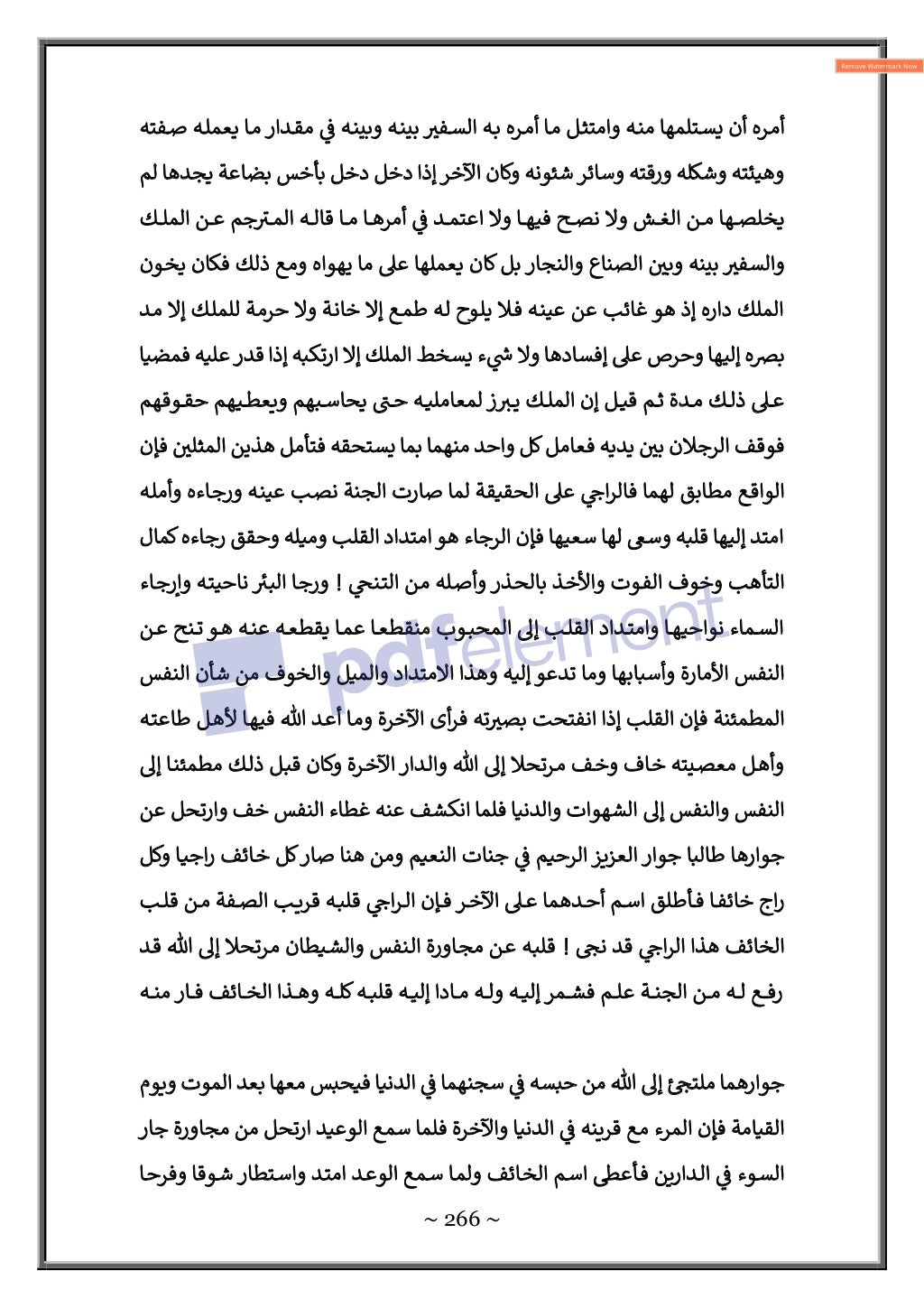 Remove Watermark Now

أمره أن يستلمها منه وامتثل ما أمره به السفير بينه وبينه في مقدار ما يعمله صفته وهيئته وشكله ورقته وسائر شئونه وكان الآخر إذا دخل دخل بأخس بضاعة يجدها لم يخلصها من الغش ولا نصح فيها ولا اعتمد في أمرها ما قاله المترجم عن الملك والسفير بينه وبين الصناع والنجار بل كان يعملها على ما يهواه ومع ذلك فكان يخون الملك داره إذ هو غائب عن عينه فلا يلوح له طمع إلا خانة ولا حرمة للملك إلا مد بصره إليها وحرص على إفسادها ولا شيء يسخط الملك إلا ارتكبه إذا قدر عليه فمضيا على ذلك مدة ثم قيل إن الملك يبرز لمعامليه حتى يحاسبهم ويعطيهم حقوقهم فوقف الرجلان بين يديه فعامل كل واحد منهما بما يستحقه فتأمل هذين المثلين فإن الواقع مطابق لهما فالراجي على الحقيقة لما صارت الجنة نصب عينه ورجاءه وأمله امتد إليها قلبه وسعى لها سعيها فإن الرجاء هو امتداد القلب وميله وحقق رجاءه كمال التأهب وخوف الفوت والأخذ بالحذر وأصله من التنحي ! ورجا البئر ناحيته وإرجاء السماء نواحيها وامتداد القلب إلى المحبوب منقطعا عما يقطعه عنه هو تنح عن النفس الأمارة وأسبابها وما تدعو إليه وهذا الامتداد والميل والخوف من شأن النفس المطمئنة فإن القلب إذا انفتحت بصيرته فرأى الآخرة وما أعد الله فيها لأهل طاعته وأهل معصيته خاف وخف مرتحلا إلى الله والدار الآخرة وكان قبل ذلك مطمئنا إلى النفس والنفس إلى الشهوات والدنيا فلما انكشف عنه غطاء النفس خف وارتحل عن جوارها طالبا جوار العزيز الرحيم في جنات النعيم ومن هنا صار كل خائف راجيا وكل راج خائفا فأطلق اسم أحدهما على الآخر فإن الراجي قلبه قريب الصفة من قلب الخائف هذا الراجي قد نجى ! قلبه عن مجاورة النفس والشيطان مرتحلا إلى الله قد رفع له من الجنة علم فشمر إليه وله مادا إليه قلبه كله وهذا الخائف فار منه

جوارهما ملتجئ إلى الله من حبسه في سجنهما في الدنيا فيحبس معها بعد الموت ويوم القيامة فإن المرء مع قرينه في الدنيا والآخرة فلما سمع الوعيد ارتحل من مجاورة جار السوء في الدارين فأعطى اسم الخائف ولما سمع الوعد امتد واستطار شوقا وفرحا

pdfelement

~ 266 ~